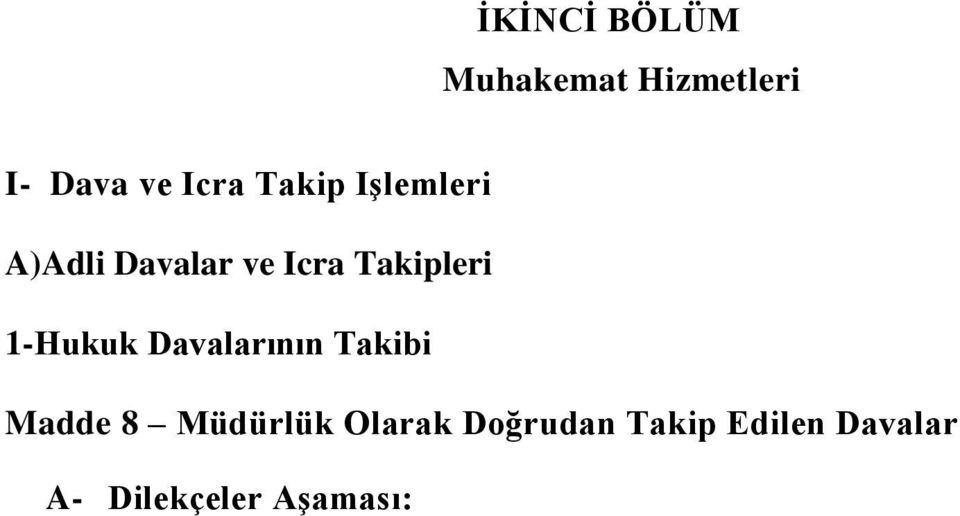 İKİNCİ BÖLÜM

Muhakemat Hizmetleri

I- Dava ve Icra Takip Işlemleri

A)Adli Davalar ve Icra Takipleri

1-Hukuk Davalarının Takibi

Madde 8 – Müdürlük Olarak Doğrudan Takip Edilen Davalar

A- Dilekçeler Aşaması: